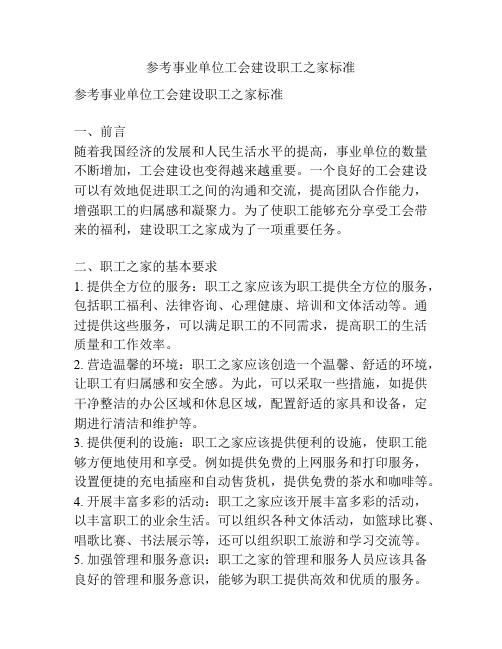 参考事业单位工会建设职工之家标准

参考事业单位工会建设职工之家标准

一、前言
随着我国经济的发展和人民生活水平的提高，事业单位的数量不断增加，工会建设也变得越来越重要。一个良好的工会建设可以有效地促进职工之间的沟通和交流，提高团队合作能力，增强职工的归属感和凝聚力。为了使职工能够充分享受工会带来的福利，建设职工之家成为了一项重要任务。

二、职工之家的基本要求
1. 提供全方位的服务：职工之家应该为职工提供全方位的服务，包括职工福利、法律咨询、心理健康、培训和文体活动等。通过提供这些服务，可以满足职工的不同需求，提高职工的生活质量和工作效率。
2. 营造温馨的环境：职工之家应该创造一个温馨、舒适的环境，让职工有归属感和安全感。为此，可以采取一些措施，如提供干净整洁的办公区域和休息区域，配置舒适的家具和设备，定期进行清洁和维护等。
3. 提供便利的设施：职工之家应该提供便利的设施，使职工能够方便地使用和享受。例如提供免费的上网服务和打印服务，设置便捷的充电插座和自动售货机，提供免费的茶水和咖啡等。
4. 开展丰富多彩的活动：职工之家应该开展丰富多彩的活动，以丰富职工的业余生活。可以组织各种文体活动，如篮球比赛、唱歌比赛、书法展示等，还可以组织职工旅游和学习交流等。
5. 加强管理和服务意识：职工之家的管理和服务人员应该具备良好的管理和服务意识，能够为职工提供高效和优质的服务。